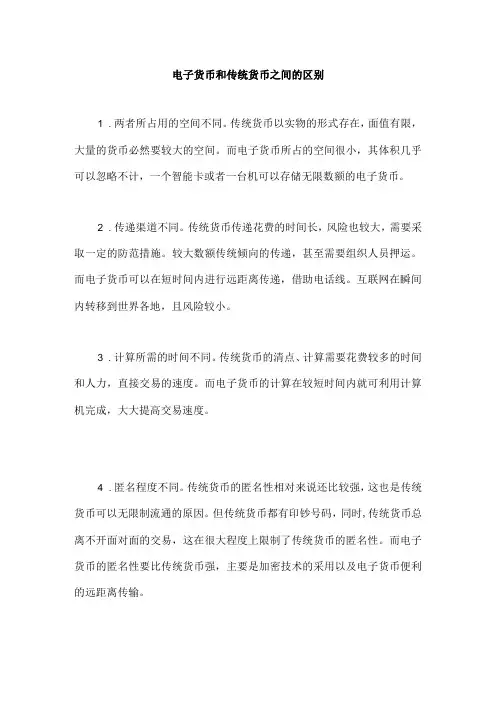 电子货币和传统货币之间的区别

1．两者所占用的空间不同。传统货币以实物的形式存在，面值有限，大量的货币必然要较大的空间。而电子货币所占的空间很小，其体积几乎可以忽略不计，一个智能卡或者一台机可以存储无限数额的电子货币。

2．传递渠道不同。传统货币传递花费的时间长，风险也较大，需要采取一定的防范措施。较大数额传统倾向的传递，甚至需要组织人员押运。而电子货币可以在短时间内进行远距离传递，借助电话线。互联网在瞬间内转移到世界各地，且风险较小。

3．计算所需的时间不同。传统货币的清点、计算需要花费较多的时间和人力，直接交易的速度。而电子货币的计算在较短时间内就可利用计算机完成，大大提高交易速度。

4．匿名程度不同。传统货币的匿名性相对来说还比较强，这也是传统货币可以无限制流通的原因。但传统货币都有印钞号码，同时，传统货币总离不开面对面的交易，这在很大程度上限制了传统货币的匿名性。而电子货币的匿名性要比传统货币强，主要是加密技术的采用以及电子货币便利的远距离传输。